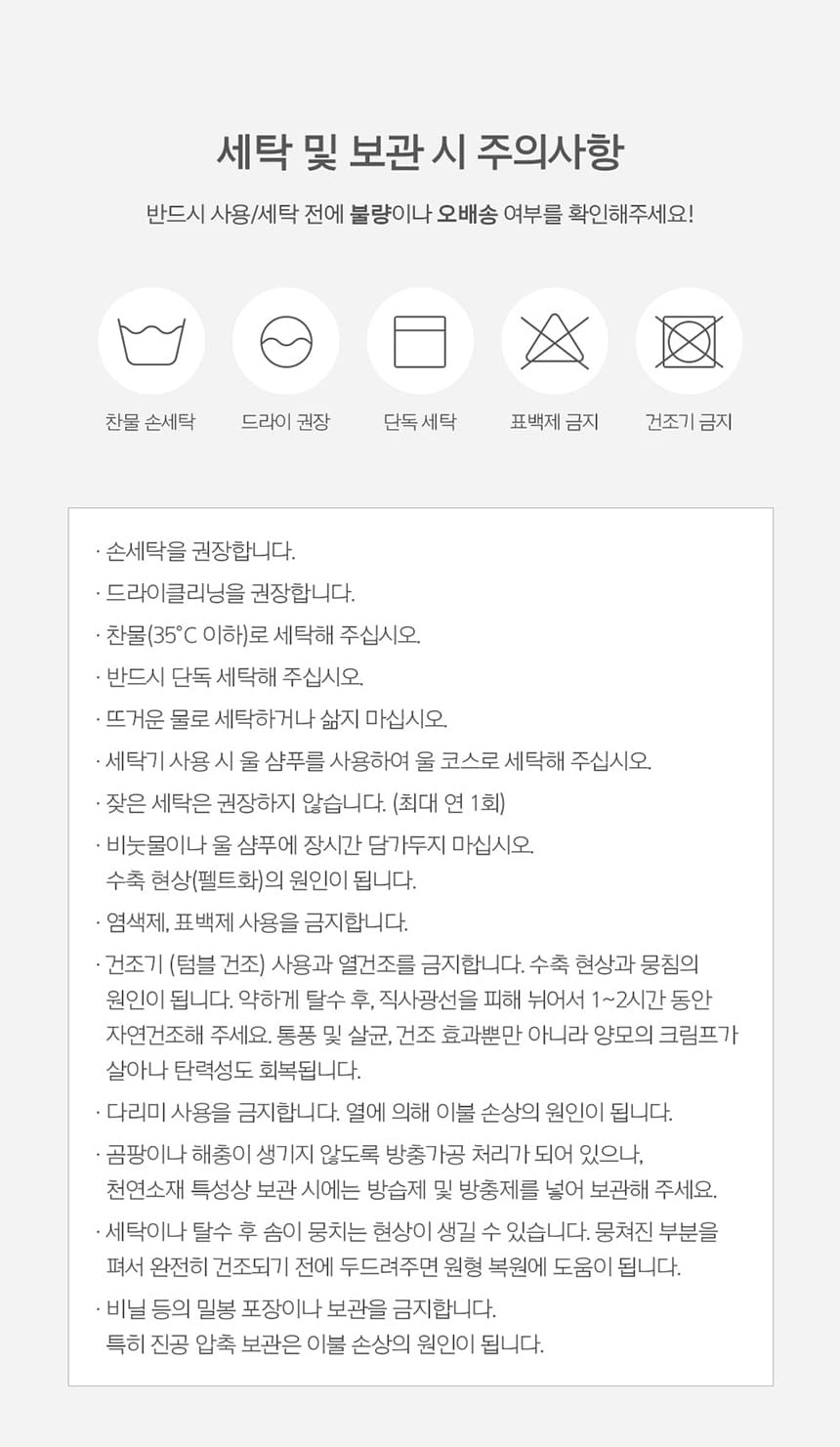 세탁 및 보관 시 주의사항

반드시 사용/세탁 전에 불량이나 오배송 여부를 확인해주세요!

찬물 손세탁

드라이 권장

단독 세탁

표백제 금지

건조기 금지

· 손세탁을 권장합니다.

· 드라이클리닝을 권장합니다.

· 찬물(35°C 이하)로 세탁해 주십시오.

· 반드시 단독 세탁해 주십시오.

· 뜨거운 물로 세탁하거나 삶지 마십시오.

· 세탁기 사용 시 울 샴푸를 사용하여 울 코스로 세탁해 주십시오.

· 잦은 세탁은 권장하지 않습니다. (최대 연 1회)

· 비눗물이나 울 샴푸에 장시간 담가두지 마십시오.
수축 현상(펠트화)의 원인이 됩니다.

· 염색제, 표백제 사용을 금지합니다.

· 건조기 (텀블 건조) 사용과 열건조를 금지합니다. 수축 현상과 뭉침의 원인이 됩니다. 약하게 탈수 후, 직사광선을 피해 뉘어서 1~2시간 동안 자연건조해 주세요. 통풍 및 살균, 건조 효과뿐만 아니라 양모의 크림프가 살아나 탄력성도 회복됩니다.

· 다리미 사용을 금지합니다. 열에 의해 이불 손상의 원인이 됩니다.

· 곰팡이나 해충이 생기지 않도록 방충가공 처리가 되어 있으나, 천연소재 특성상 보관 시에는 방습제 및 방충제를 넣어 보관해 주세요.

· 세탁이나 탈수 후 솜이 뭉치는 현상이 생길 수 있습니다. 뭉쳐진 부분을 펴서 완전히 건조되기 전에 두드려주면 원형 복원에 도움이 됩니다.

· 비닐 등의 밀봉 포장이나 보관을 금지합니다.
특히 진공 압축 보관은 이불 손상의 원인이 됩니다.